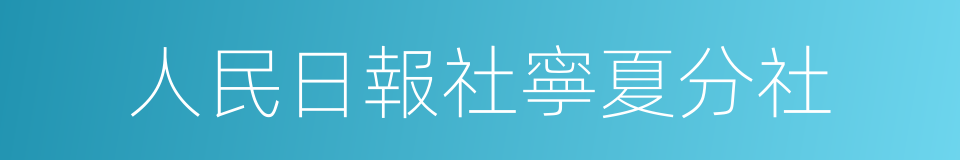 人民日報社寧夏分社